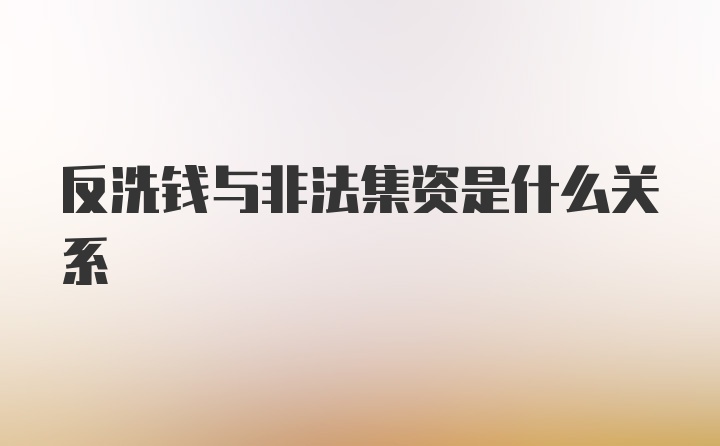 反洗钱与非法集资是什么关系